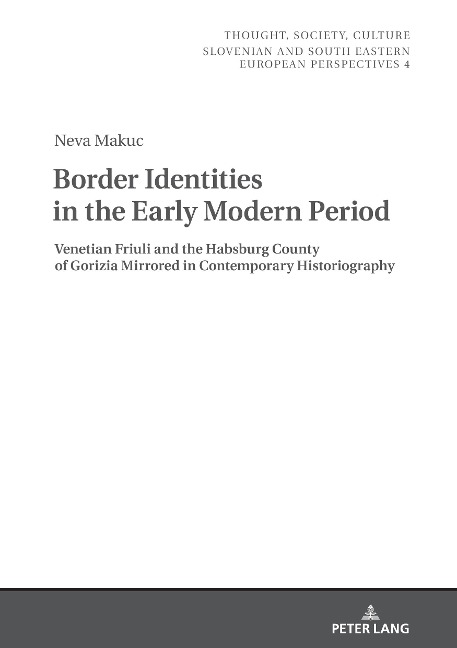 THOUGHT, SOCIETY, CULTURE
SLOVENIAN AND SOUTH EASTERN
EUROPEAN PERSPECTIVES 4

Neva Makuc

Border Identities in the Early Modern Period

Venetian Friuli and the Habsburg County of Gorizia Mirrored in Contemporary Historiography

PETER LANG